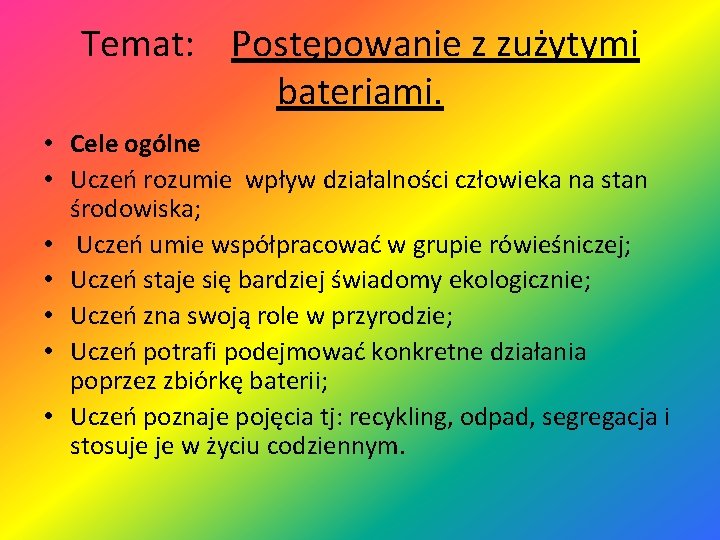 Temat: Postępowanie z zużytymi bateriami.

• Cele ogólne
• Uczeń rozumie wpływ działalności człowieka na stan środowiska;
• Uczeń umie współpracować w grupie rówieśniczej;
• Uczeń staje się bardziej świadomy ekologicznie;
• Uczeń zna swoją role w przyrodzie;
• Uczeń potrafi podejmować konkretne działania poprzez zbiórkę baterii;
• Uczeń poznaje pojęcia tj: recykling, odpad, segregacja i stosuje je w życiu codziennym.